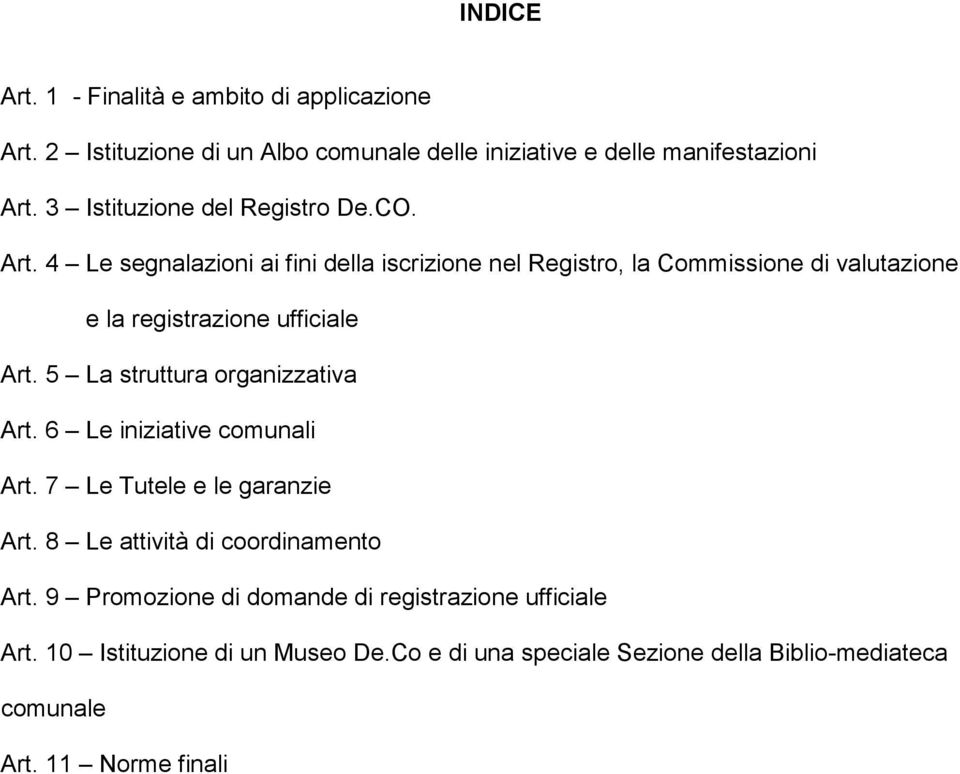 INDICE

Art. 1 - Finalità e ambito di applicazione

Art. 2 – Istituzione di un Albo comunale delle iniziative e delle manifestazioni

Art. 3 – Istituzione del Registro De.CO.

Art. 4 – Le segnalazioni ai fini della iscrizione nel Registro, la Commissione di valutazione e la registrazione ufficiale

Art. 5 – La struttura organizzativa

Art. 6 – Le iniziative comunali

Art. 7 – Le Tutele e le garanzie

Art. 8 – Le attività di coordinamento

Art. 9 – Promozione di domande di registrazione ufficiale

Art. 10 – Istituzione di un Museo De.Co e di una speciale Sezione della Biblio-mediateca comunale

Art. 11 – Norme finali